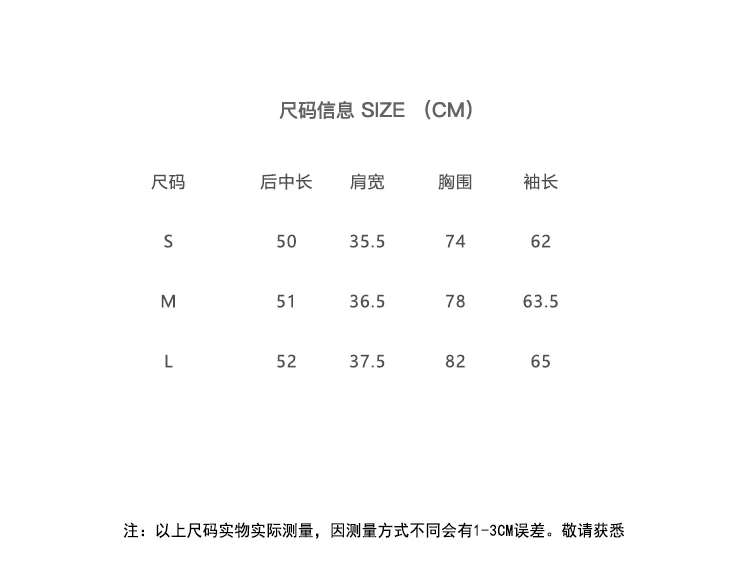 尺码信息 SIZE （CM）

| 尺码 | 后中长 | 肩宽 | 胸围 | 袖长 |
|---|---|---|---|---|
| S | 50 | 35.5 | 74 | 62 |
| M | 51 | 36.5 | 78 | 63.5 |
| L | 52 | 37.5 | 82 | 65 |

注：以上尺码实物实际测量，因测量方式不同会有1-3CM误差。敬请获悉